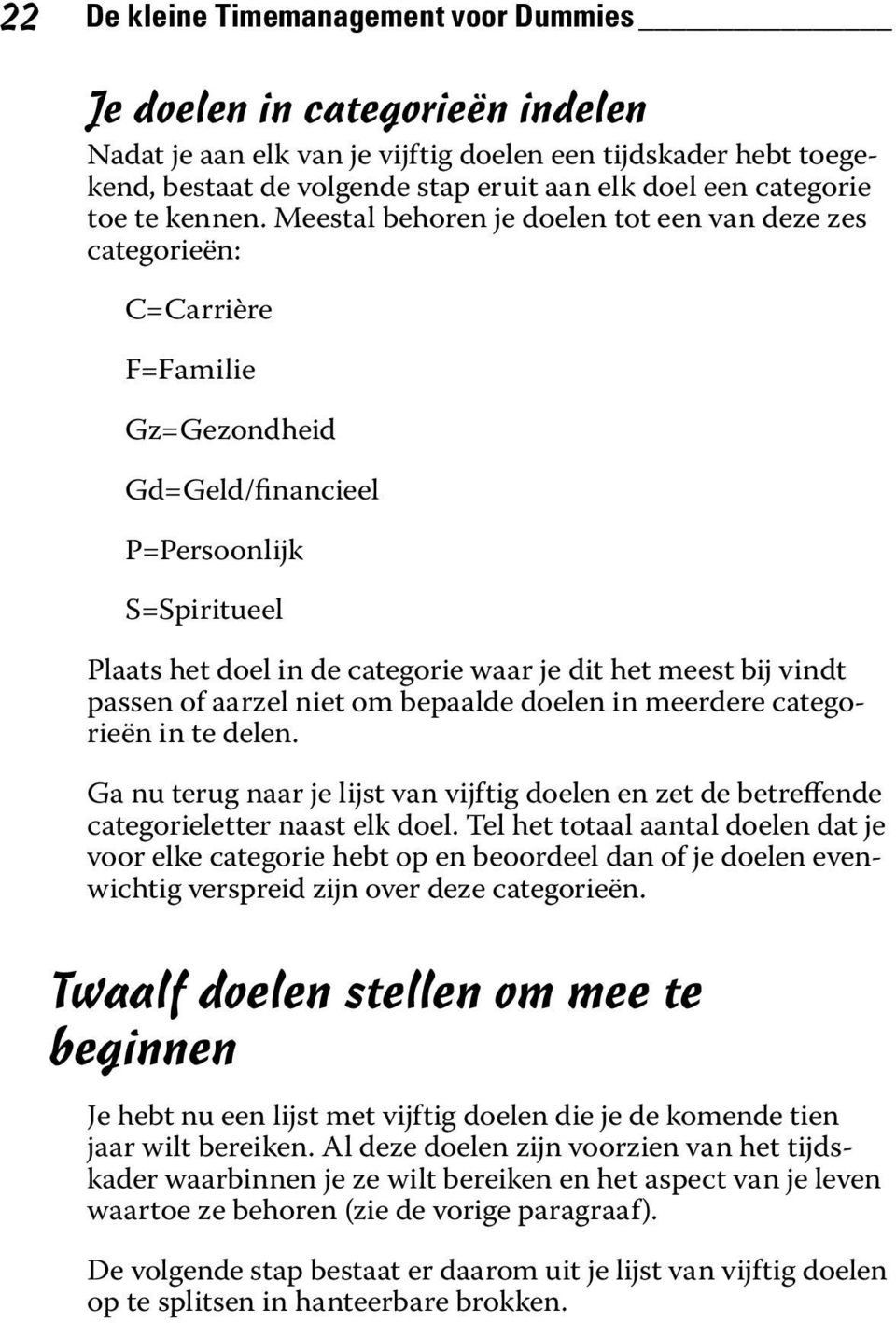 22 De kleine Timemanagement voor Dummies

Je doelen in categorieën indelen

Nadat je aan elk van je vijftig doelen een tijdskader hebt toegekend, bestaat de volgende stap eruit aan elk doel een categorie toe te kennen. Meestal behoren je doelen tot een van deze zes categorieën:

C=Carrière

F=Familie

Gz=Gezondheid

Gd=Geld/financieel

P=Persoonlijk

S=Spiritueel

Plaats het doel in de categorie waar je dit het meest bij vindt passen of aarzel niet om bepaalde doelen in meerdere categorieën in te delen.

Ga nu terug naar je lijst van vijftig doelen en zet de betreffende categorieletter naast elk doel. Tel het totaal aantal doelen dat je voor elke categorie hebt op en beoordeel dan of je doelen evenwichtig verspreid zijn over deze categorieën.

Twaalf doelen stellen om mee te beginnen

Je hebt nu een lijst met vijftig doelen die je de komende tien jaar wilt bereiken. Al deze doelen zijn voorzien van het tijdskader waarbinnen je ze wilt bereiken en het aspect van je leven waartoe ze behoren (zie de vorige paragraaf).

De volgende stap bestaat er daarom uit je lijst van vijftig doelen op te splitsen in hanteerbare brokken.